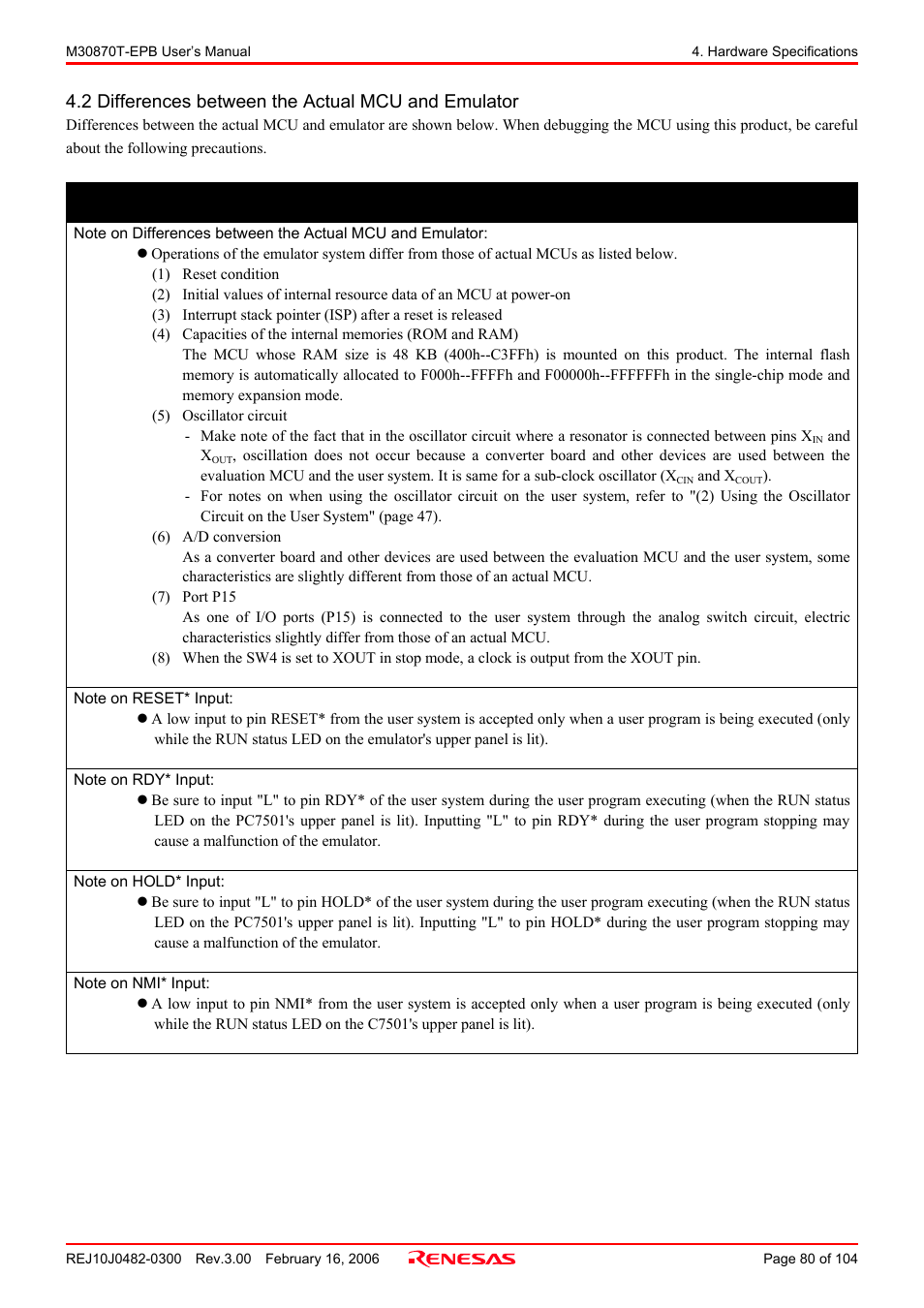 M30870T-EPB User's Manual

4. Hardware Specifications

4.2 Differences between the Actual MCU and Emulator

Differences between the actual MCU and emulator are shown below. When debugging the MCU using this product, be careful about the following precautions.

Note on Differences between the Actual MCU and Emulator:

● Operations of the emulator system differ from those of actual MCUs as listed below.

(1) Reset condition

(2) Initial values of internal resource data of an MCU at power-on

(3) Interrupt stack pointer (ISP) after a reset is released

(4) Capacities of the internal memories (ROM and RAM)

The MCU whose RAM size is 48 KB (400h--C3FFh) is mounted on this product. The internal flash memory is automatically allocated to F000h--FFFFh and F00000h--FFFFFFh in the single-chip mode and memory expansion mode.

(5) Oscillator circuit

- Make note of the fact that in the oscillator circuit where a resonator is connected between pins $X_{IN}$ and $X_{OUT}$, oscillation does not occur because a converter board and other devices are used between the evaluation MCU and the user system. It is same for a sub-clock oscillator ($X_{CIN}$ and $X_{COUT}$).

- For notes on when using the oscillator circuit on the user system, refer to "(2) Using the Oscillator Circuit on the User System" (page 47).

(6) A/D conversion

As a converter board and other devices are used between the evaluation MCU and the user system, some characteristics are slightly different from those of an actual MCU.

(7) Port P15

As one of I/O ports (P15) is connected to the user system through the analog switch circuit, electric characteristics slightly differ from those of an actual MCU.

(8) When the SW4 is set to XOUT in stop mode, a clock is output from the XOUT pin.

Note on RESET* Input:

● A low input to pin RESET* from the user system is accepted only when a user program is being executed (only while the RUN status LED on the emulator's upper panel is lit).

Note on RDY* Input:

● Be sure to input "L" to pin RDY* of the user system during the user program executing (when the RUN status LED on the PC7501's upper panel is lit). Inputting "L" to pin RDY* during the user program stopping may cause a malfunction of the emulator.

Note on HOLD* Input:

● Be sure to input "L" to pin HOLD* of the user system during the user program executing (when the RUN status LED on the PC7501's upper panel is lit). Inputting "L" to pin HOLD* during the user program stopping may cause a malfunction of the emulator.

Note on NMI* Input:

● A low input to pin NMI* from the user system is accepted only when a user program is being executed (only while the RUN status LED on the C7501's upper panel is lit).

REJ10J0482-0300 Rev.3.00 February 16, 2006

RENESAS

Page 80 of 104